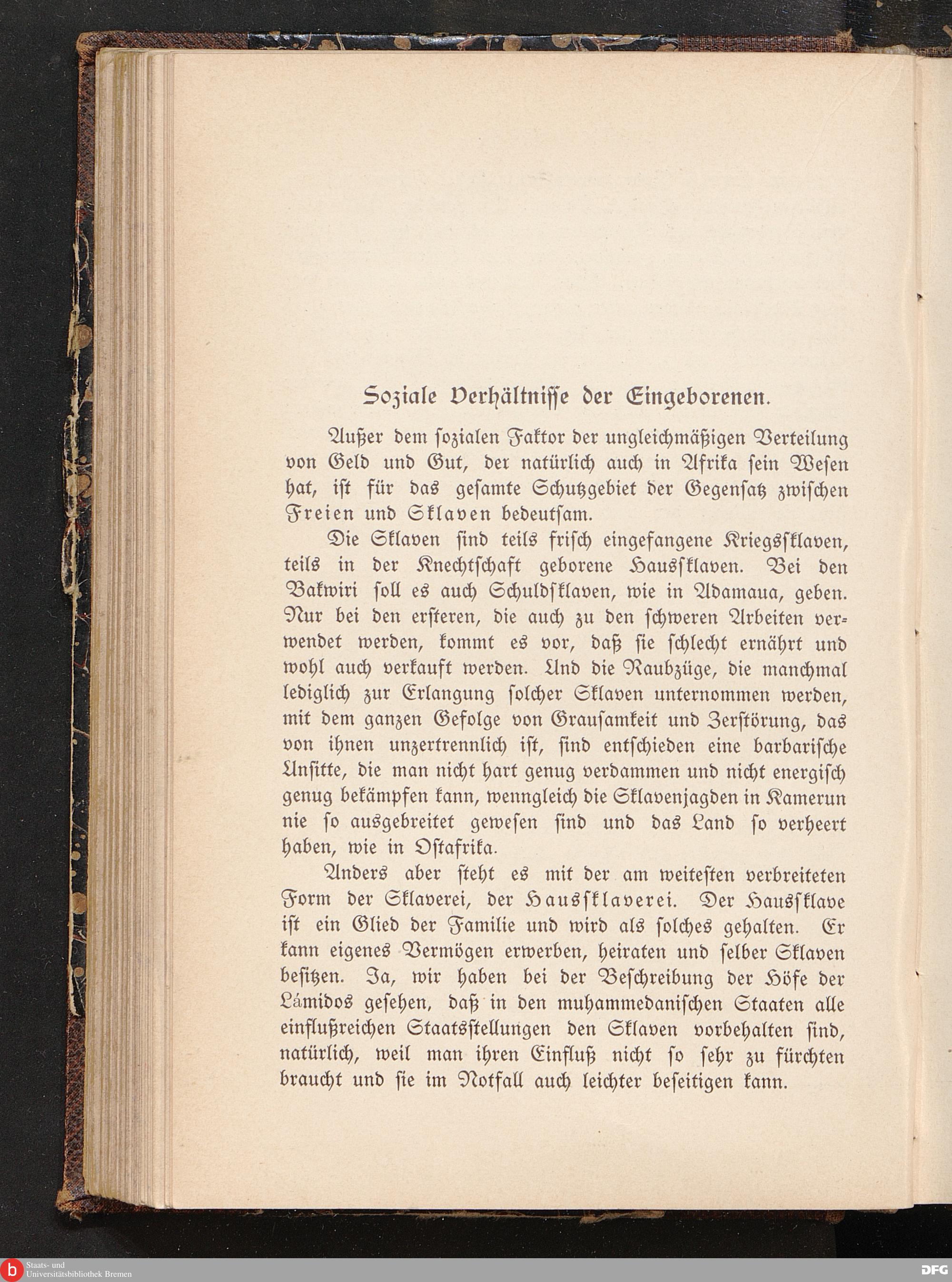 Soziale Verhältnisse der Eingeborenen.

Außer dem sozialen Faktor der ungleichmäßigen Verteilung von Geld und Gut, der natürlich auch in Afrika sein Wesen hat, ist für das gesamte Schutzgebiet der Gegensatz zwischen Freien und Sklaven bedeutsam.

Die Sklaven sind teils frisch eingefangene Kriegssklaven, teils in der Knechtschaft geborene Haussklaven. Bei den Bakwiri soll es auch Schuldsklaven, wie in Adamaua, geben. Nur bei den ersteren, die auch zu den schweren Arbeiten verwendet werden, kommt es vor, daß sie schlecht ernährt und wohl auch verkauft werden. Und die Raubzüge, die manchmal lediglich zur Erlangung solcher Sklaven unternommen werden, mit dem ganzen Gefolge von Grausamkeit und Zerstörung, das von ihnen unzertrennlich ist, sind entschieden eine barbarische Unsitte, die man nicht hart genug verdammen und nicht energisch genug bekämpfen kann, wenngleich die Sklavenjagden in Kamerun nie so ausgebreitet gewesen sind und das Land so verheert haben, wie in Ostafrika.

Anders aber steht es mit der am weitesten verbreiteten Form der Sklaverei, der Haussklaverei. Der Haussklave ist ein Glied der Familie und wird als solches gehalten. Er kann eigenes Vermögen erwerben, heiraten und selber Sklaven besitzen. Ja, wir haben bei der Beschreibung der Höfe der Lámidos gesehen, daß in den muhammedanischen Staaten alle einflußreichen Staatsstellungen den Sklaven vorbehalten sind, natürlich, weil man ihren Einfluß nicht so sehr zu fürchten braucht und sie im Notfall auch leichter beseitigen kann.

Staats- und Universitätsbibliothek Bremen

DFG